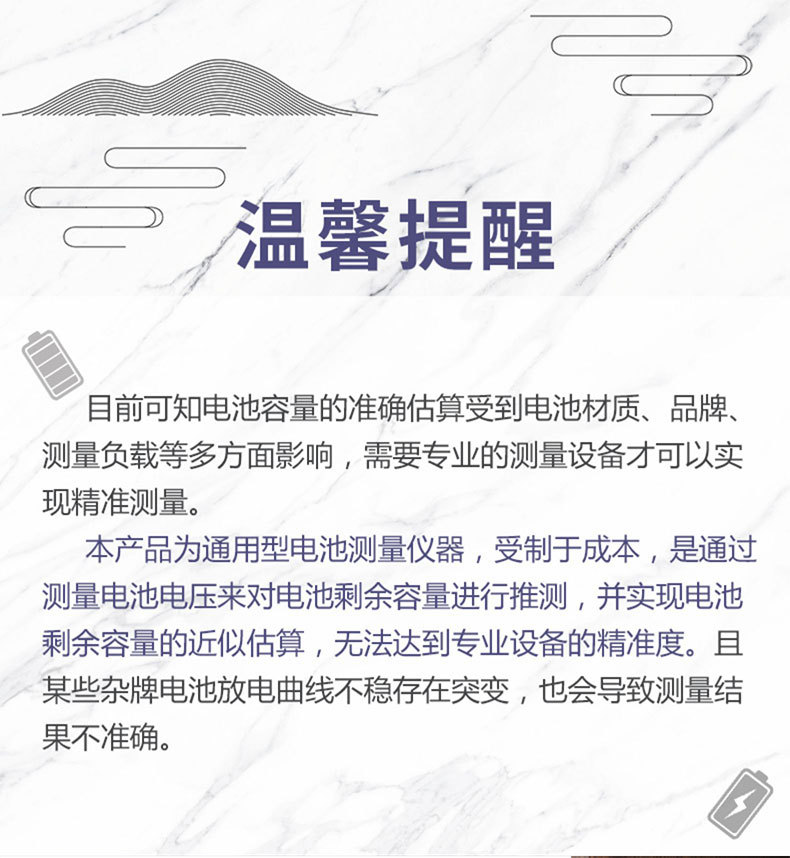 温馨提醒

目前可知电池容量的准确估算受到电池材质、品牌、测量负载等多方面影响，需要专业的测量设备才可以实现精准测量。

本产品为通用型电池测量仪器，受制于成本，是通过测量电池电压来对电池剩余容量进行推测，并实现电池剩余容量的近似估算，无法达到专业设备的精准度。且某些杂牌电池放电曲线不稳存在突变，也会导致测量结果不准确。